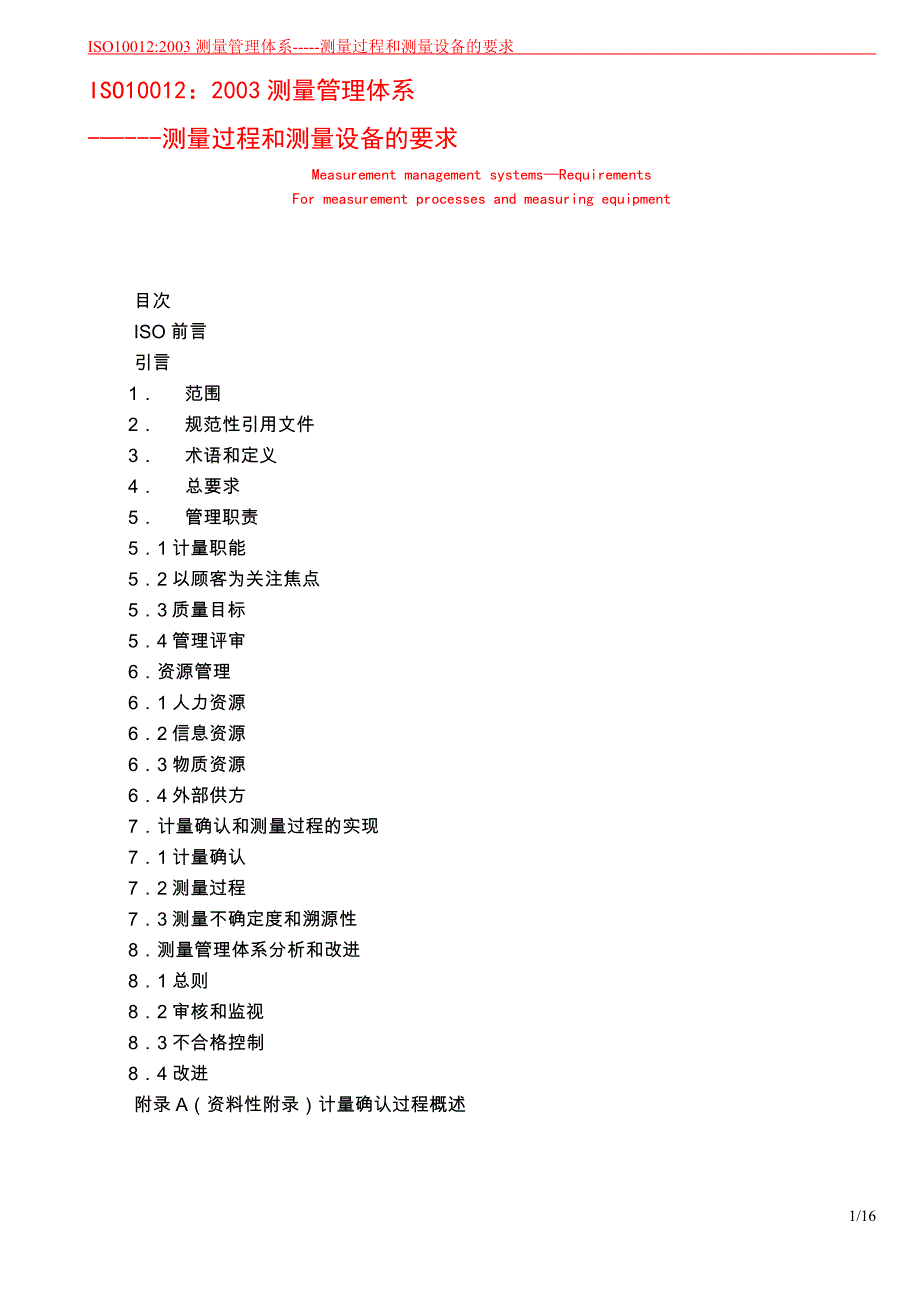 ISO10012:2003 测量管理体系-----测量过程和测量设备的要求

ISO10012：2003 测量管理体系

------测量过程和测量设备的要求

Measurement management systems—Requirements
For measurement processes and measuring equipment

目次
ISO 前言
引言
1． 范围
2． 规范性引用文件
3． 术语和定义
4． 总要求
5． 管理职责
5．1 计量职能
5．2 以顾客为关注焦点
5．3 质量目标
5．4 管理评审
6．资源管理
6．1 人力资源
6．2 信息资源
6．3 物质资源
6．4 外部供方
7．计量确认和测量过程的实现
7．1 计量确认
7．2 测量过程
7．3 测量不确定度和溯源性
8．测量管理体系分析和改进
8．1 总则
8．2 审核和监视
8．3 不合格控制
8．4 改进
附录 A（资料性附录）计量确认过程概述

1/16